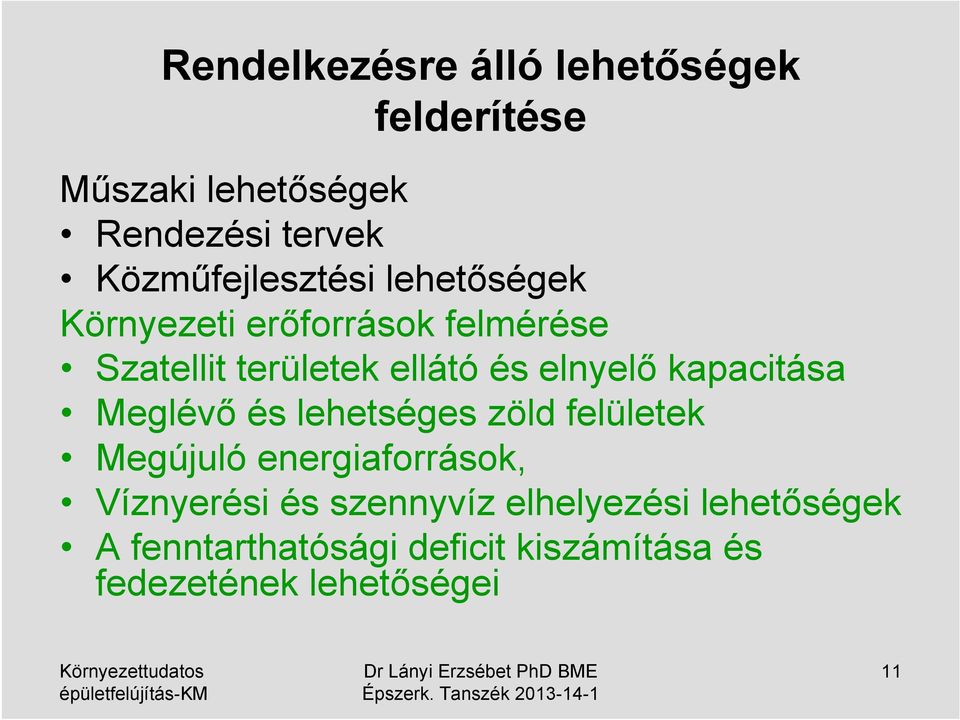 Rendelkezésre álló lehetőségek felderítése

Műszaki lehetőségek
• Rendezési tervek
• Közműfejlesztési lehetőségek
Környezeti erőforrások felmérése
• Szatellit területek ellátó és elnyelő kapacitása
• Meglévő és lehetséges zöld felületek
• Megújuló energiaforrások,
• Víznyerési és szennyvíz elhelyezési lehetőségek
• A fenntarthatósági deficit kiszámítása és fedezetének lehetőségei

Környezettudatos épületfelújítás-KM

Dr Lányi Erzsébet PhD BME Épszerk. Tanszék 2013-14-1

11